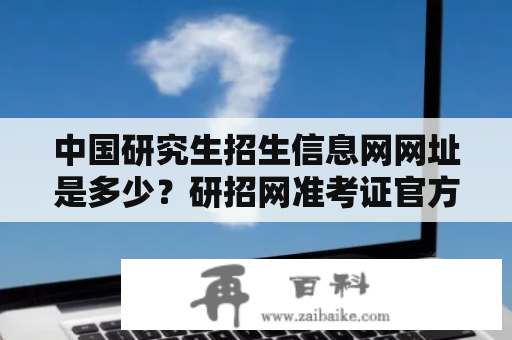 中国研究生招生信息网网址是多少？研招网准考证官方

再 百科
www.zaibaike.com